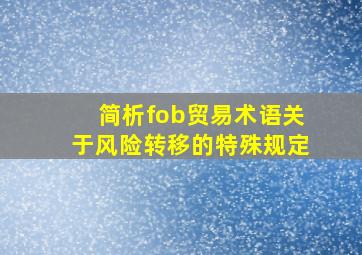 简析fob贸易术语关于风险转移的特殊规定